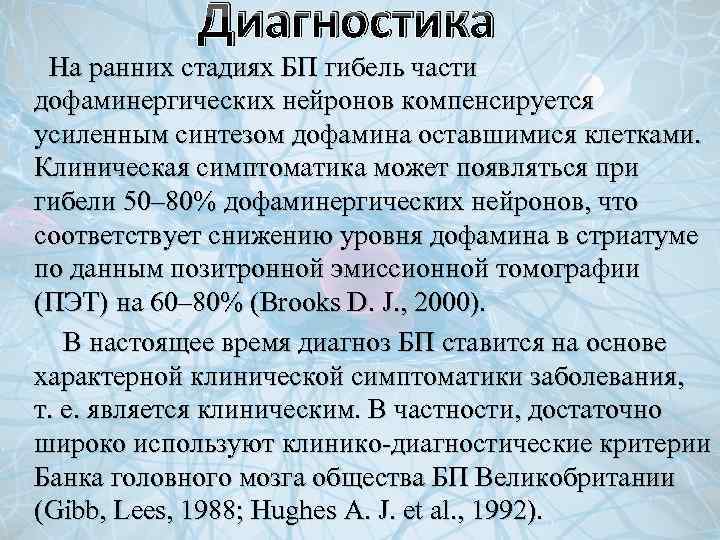 Диагностика

На ранних стадиях БП гибель части дофаминергических нейронов компенсируется усиленным синтезом дофамина оставшимися клетками. Клиническая симптоматика может появляться при гибели 50–80% дофаминергических нейронов, что соответствует снижению уровня дофамина в стриатуме по данным позитронной эмиссионной томографии (ПЭТ) на 60–80% (Brooks D. J., 2000).

В настоящее время диагноз БП ставится на основе характерной клинической симптоматики заболевания, т. е. является клиническим. В частности, достаточно широко используют клинико-диагностические критерии Банка головного мозга общества БП Великобритании (Gibb, Lees, 1988; Hughes A. J. et al., 1992).